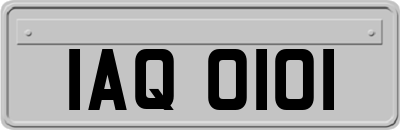 IAQ 0101